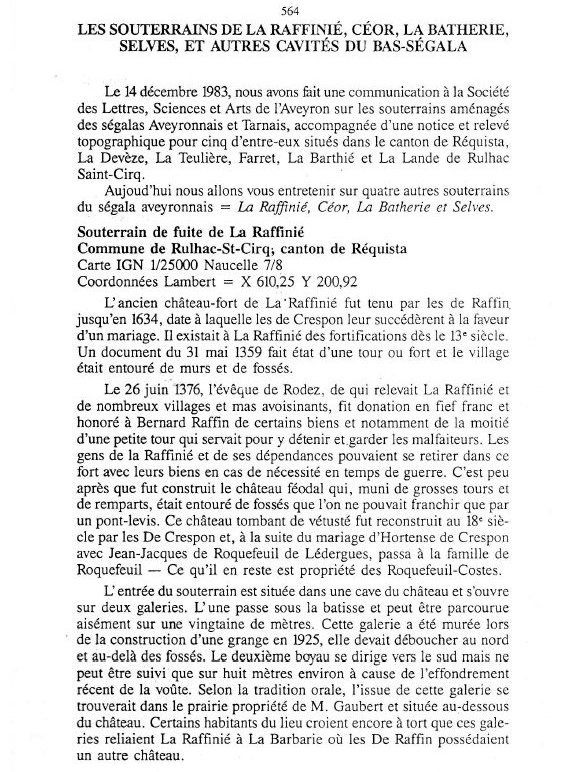 564

LES SOUTERRAINS DE LA RAFFINIÉ, CÉOR, LA BATHERIE, SELVES, ET AUTRES CAVITÉS DU BAS-SÉGALA

Le 14 décembre 1983, nous avons fait une communication à la Société des Lettres, Sciences et Arts de l'Aveyron sur les souterrains aménagés des ségalas Aveyronnais et Tarnais, accompagnée d'une notice et relevé topographique pour cinq d'entre-eux situés dans le canton de Réquista, La Devèze, La Teulière, Farret, La Barthié et La Lande de Rulhac Saint-Cirq.

Aujoud'hui nous allons vous entretenir sur quatre autres souterrains du ségala aveyronnais = La Raffinié, Céor, La Batherie et Selves.

Souterrain de fuite de La Raffinié
Commune de Rulhac-St-Cirq; canton de Réquista
Carte IGN 1/25000 Naucelle 7/8
Coordonnées Lambert = X 610,25 Y 200,92

L'ancien château-fort de La Raffinié fut tenu par les de Raffin jusqu'en 1634, date à laquelle les de Crespon leur succédèrent à la faveur d'un mariage. Il existait à La Raffinié des fortifications dès le 13e siècle. Un document du 31 mai 1359 fait état d'une tour ou fort et le village était entouré de murs et de fossés.

Le 26 juin 1376, l'évêque de Rodez, de qui relevait La Raffinié et de nombreux villages et mas avoisinants, fit donation en fief franc et honoré à Bernard Raffin de certains biens et notamment de la moitié d'une petite tour qui servait pour y détenir et garder les malfaiteurs. Les gens de la Raffinié et de ses dépendances pouvaient se retirer dans ce fort avec leurs biens en cas de nécessité en temps de guerre. C'est peu après que fut construit le château féodal qui, muni de grosses tours et de remparts, était entouré de fossés que l'on ne pouvait franchir que par un pont-levis. Ce château tombant de vétusté fut reconstruit au 18e siècle par les De Crespon et, à la suite du mariage d'Hortense de Crespon avec Jean-Jacques de Roquefeuil de Lédergues, passa à la famille de Roquefeuil — Ce qu'il en reste est propriété des Roquefeuil-Costes.

L'entrée du souterrain est située dans une cave du château et s'ouvre sur deux galeries. L'une passe sous la batisse et peut être parcourue aisément sur une vingtaine de mètres. Cette galerie a été murée lors de la construction d'une grange en 1925, elle devait déboucher au nord et au-delà des fossés. Le deuxième boyau se dirige vers le sud mais ne peut être suivi que sur huit mètres environ à cause de l'effondrement récent de la voûte. Selon la tradition orale, l'issue de cette galerie se trouverait dans le prairie propriété de M. Gaubert et située au-dessous du château. Certains habitants du lieu croient encore à tort que ces galeries reliaient La Raffinié à La Barbarie où les De Raffin possédaient un autre château.